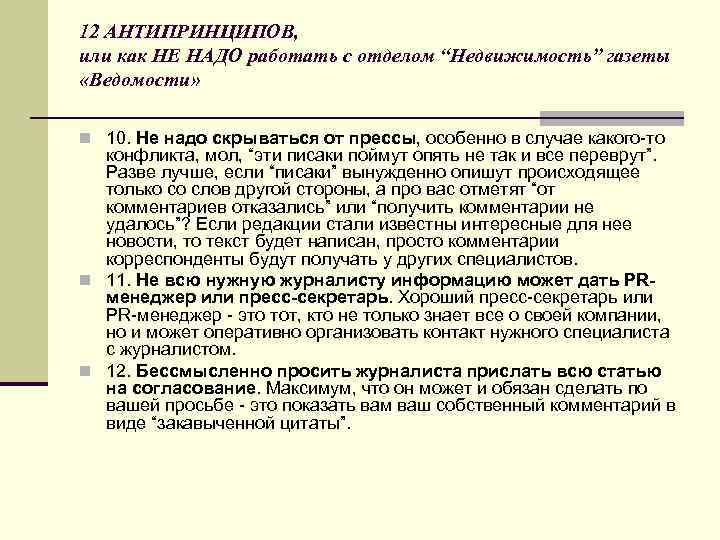 12 АНТИПРИНЦИПОВ,
или как НЕ НАДО работать с отделом “Недвижимость” газеты «Ведомости»

10. Не надо скрываться от прессы, особенно в случае какого-то конфликта, мол, “эти писаки поймут опять не так и все переврут”. Разве лучше, если “писаки” вынужденно опишут происходящее только со слов другой стороны, а про вас отметят “от комментариев отказались” или “получить комментарии не удалось”? Если редакции стали известны интересные для нее новости, то текст будет написан, просто комментарии корреспонденты будут получать у других специалистов.

11. Не всю нужную журналисту информацию может дать PR-менеджер или пресс-секретарь. Хороший пресс-секретарь или PR-менеджер - это тот, кто не только знает все о своей компании, но и может оперативно организовать контакт нужного специалиста с журналистом.

12. Бессмысленно просить журналиста прислать всю статью на согласование. Максимум, что он может и обязан сделать по вашей просьбе - это показать вам ваш собственный комментарий в виде “закавыченной цитаты”.